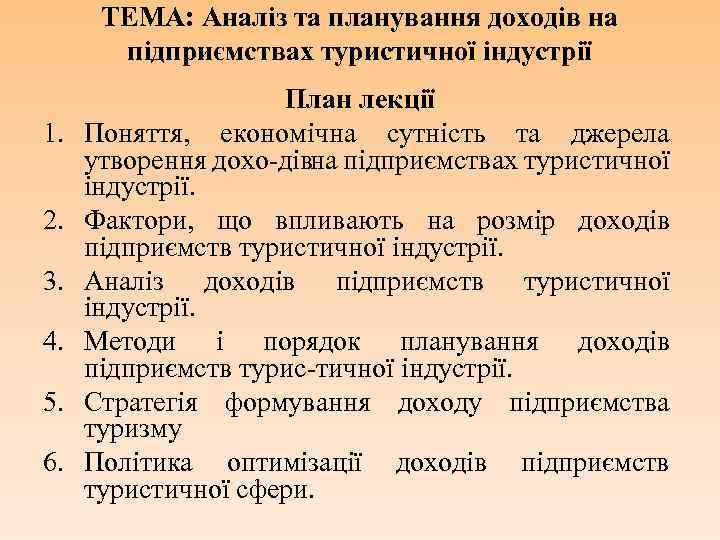 ТЕМА: Аналіз та планування доходів на підприємствах туристичної індустрії

План лекції

1. Поняття, економічна сутність та джерела утворення дохо-дівна підприємствах туристичної індустрії.
2. Фактори, що впливають на розмір доходів підприємств туристичної індустрії.
3. Аналіз доходів підприємств туристичної індустрії.
4. Методи і порядок планування доходів підприємств турис-тичної індустрії.
5. Стратегія формування доходу підприємства туризму
6. Політика оптимізації доходів підприємств туристичної сфери.